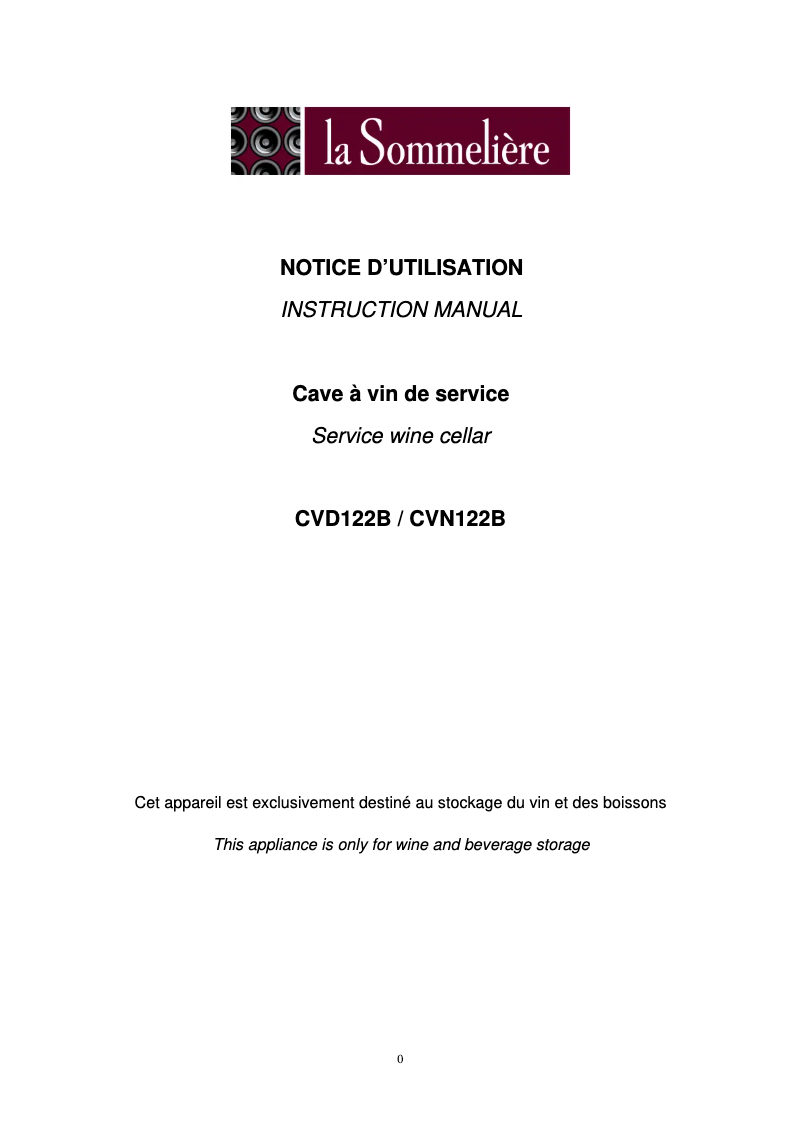 la Sommelière

NOTICE D'UTILISATION

INSTRUCTION MANUAL

Cave à vin de service

Service wine cellar

CVD122B / CVN122B

Cet appareil est exclusivement destiné au stockage du vin et des boissons

This appliance is only for wine and beverage storage

0